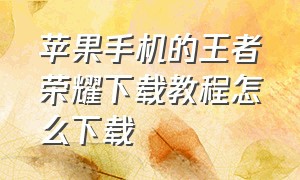 苹果手机的王者荣耀下载教程怎么下载